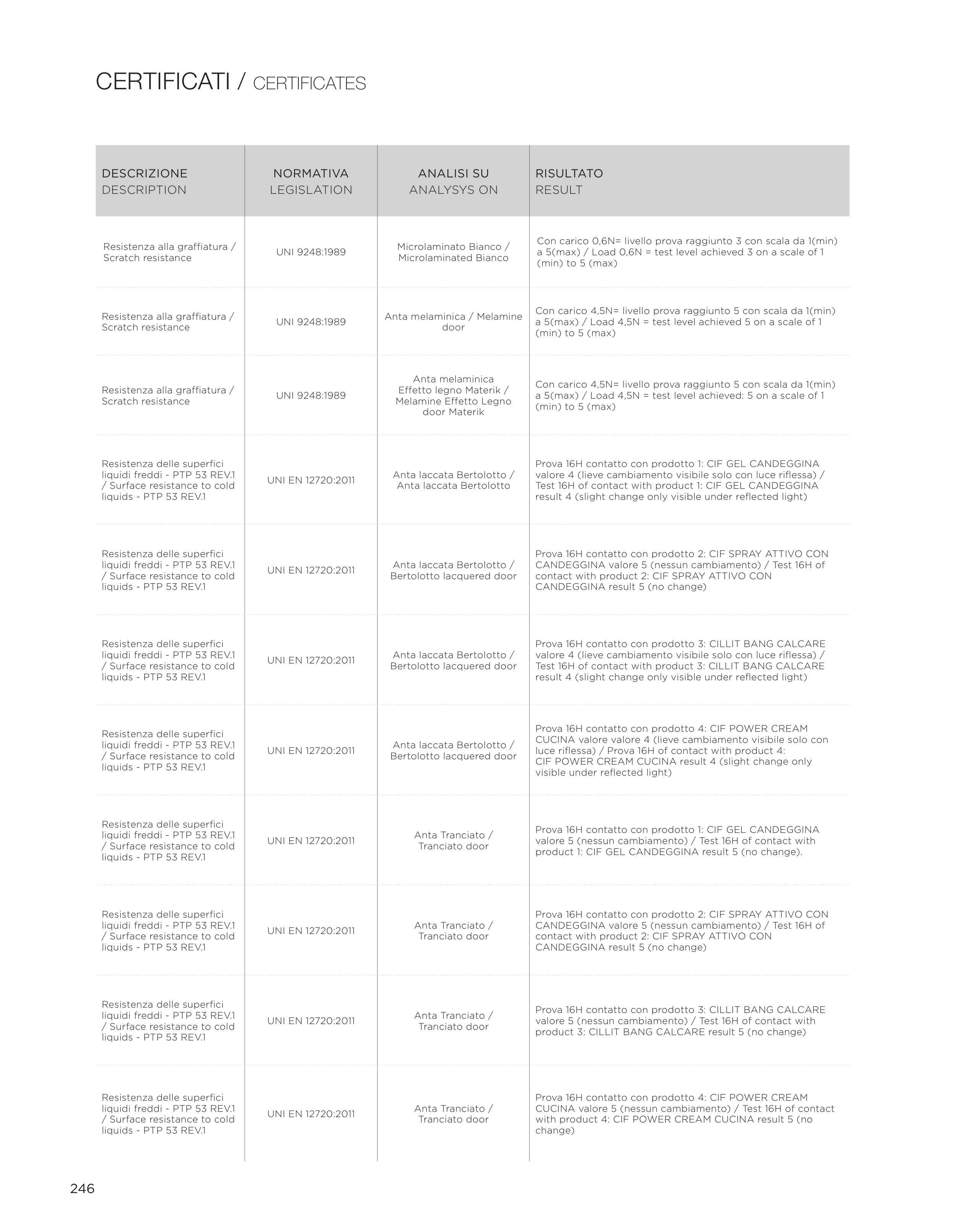 CERTIFICATI / CERTIFICATES

| DESCRIZIONE DESCRIPTION | NORMATIVA LEGISLATION | ANALISI SU ANALYSYS ON | RISULTATO RESULT |
|---|---|---|---|
| Resistenza alla graffiatura / Scratch resistance | UNI 9248:1989 | Microlaminato Bianco / Microlaminated Bianco | Con carico 0,6N= livello prova raggiunto 3 con scala da 1(min) a 5(max) / Load 0,6N = test level achieved 3 on a scale of 1 (min) to 5 (max) |
| Resistenza alla graffiatura / Scratch resistance | UNI 9248:1989 | Anta melaminica / Melamine door | Con carico 4,5N= livello prova raggiunto 5 con scala da 1(min) a 5(max) / Load 4,5N = test level achieved 5 on a scale of 1 (min) to 5 (max) |
| Resistenza alla graffiatura / Scratch resistance | UNI 9248:1989 | Anta melaminica Effetto legno Materik / Melamine Effetto Legno door Materik | Con carico 4,5N= livello prova raggiunto 5 con scala da 1(min) a 5(max) / Load 4,5N = test level achieved: 5 on a scale of 1 (min) to 5 (max) |
| Resistenza delle superfici liquidi freddi - PTP 53 REV.1 / Surface resistance to cold liquids - PTP 53 REV.1 | UNI EN 12720:2011 | Anta laccata Bertolotto / Anta laccata Bertolotto | Prova 16H contatto con prodotto 1: CIF GEL CANDEGGINA valore 4 (lieve cambiamento visibile solo con luce riflessa) / Test 16H of contact with product 1: CIF GEL CANDEGGINA result 4 (slight change only visible under reflected light) |
| Resistenza delle superfici liquidi freddi - PTP 53 REV.1 / Surface resistance to cold liquids - PTP 53 REV.1 | UNI EN 12720:2011 | Anta laccata Bertolotto / Bertolotto lacquered door | Prova 16H contatto con prodotto 2: CIF SPRAY ATTIVO CON CANDEGGINA valore 5 (nessun cambiamento) / Test 16H of contact with product 2: CIF SPRAY ATTIVO CON CANDEGGINA result 5 (no change) |
| Resistenza delle superfici liquidi freddi - PTP 53 REV.1 / Surface resistance to cold liquids - PTP 53 REV.1 | UNI EN 12720:2011 | Anta laccata Bertolotto / Bertolotto lacquered door | Prova 16H contatto con prodotto 3: CILLIT BANG CALCARE valore 4 (lieve cambiamento visibile solo con luce riflessa) / Test 16H of contact with product 3: CILLIT BANG CALCARE result 4 (slight change only visible under reflected light) |
| Resistenza delle superfici liquidi freddi - PTP 53 REV.1 / Surface resistance to cold liquids - PTP 53 REV.1 | UNI EN 12720:2011 | Anta laccata Bertolotto / Bertolotto lacquered door | Prova 16H contatto con prodotto 4: CIF POWER CREAM CUCINA valore valore 4 (lieve cambiamento visibile solo con luce riflessa) / Prova 16H of contact with product 4: CIF POWER CREAM CUCINA result 4 (slight change only visible under reflected light) |
| Resistenza delle superfici liquidi freddi - PTP 53 REV.1 / Surface resistance to cold liquids - PTP 53 REV.1 | UNI EN 12720:2011 | Anta Tranciato / Tranciato door | Prova 16H contatto con prodotto 1: CIF GEL CANDEGGINA valore 5 (nessun cambiamento) / Test 16H of contact with product 1: CIF GEL CANDEGGINA result 5 (no change). |
| Resistenza delle superfici liquidi freddi - PTP 53 REV.1 / Surface resistance to cold liquids - PTP 53 REV.1 | UNI EN 12720:2011 | Anta Tranciato / Tranciato door | Prova 16H contatto con prodotto 2: CIF SPRAY ATTIVO CON CANDEGGINA valore 5 (nessun cambiamento) / Test 16H of contact with product 2: CIF SPRAY ATTIVO CON CANDEGGINA result 5 (no change) |
| Resistenza delle superfici liquidi freddi - PTP 53 REV.1 / Surface resistance to cold liquids - PTP 53 REV.1 | UNI EN 12720:2011 | Anta Tranciato / Tranciato door | Prova 16H contatto con prodotto 3: CILLIT BANG CALCARE valore 5 (nessun cambiamento) / Test 16H of contact with product 3: CILLIT BANG CALCARE result 5 (no change) |
| Resistenza delle superfici liquidi freddi - PTP 53 REV.1 / Surface resistance to cold liquids - PTP 53 REV.1 | UNI EN 12720:2011 | Anta Tranciato / Tranciato door | Prova 16H contatto con prodotto 4: CIF POWER CREAM CUCINA valore 5 (nessun cambiamento) / Test 16H of contact with product 4: CIF POWER CREAM CUCINA result 5 (no change) |

246